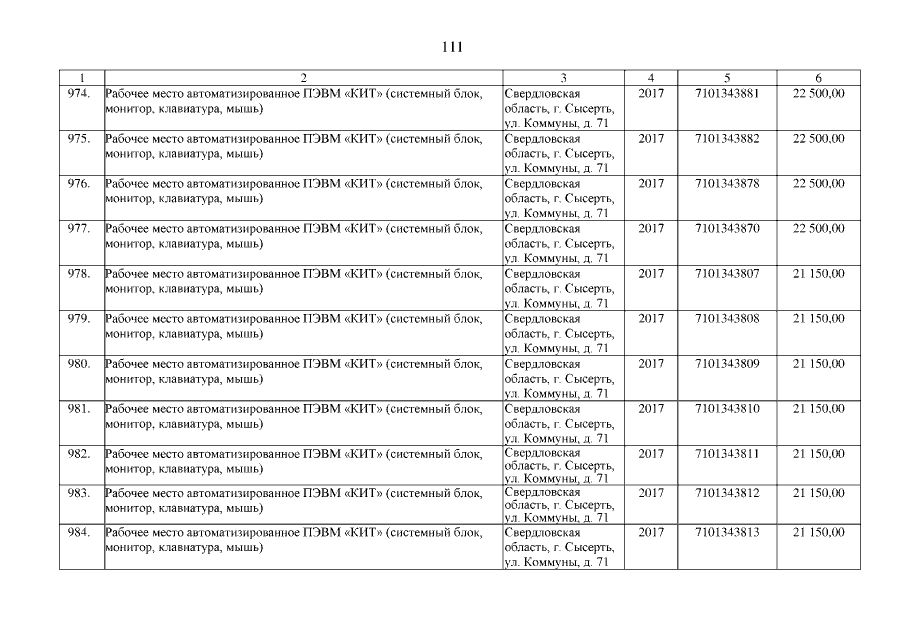 111

| 1 | 2 | 3 | 4 | 5 | 6 |
|---|---|---|---|---|---|
| 974. | Рабочее место автоматизированное ПЭВМ «КИТ» (системный блок, монитор, клавиатура, мышь) | Свердловская область, г. Сысерть, ул. Коммуны, д. 71 | 2017 | 7101343881 | 22 500,00 |
| 975. | Рабочее место автоматизированное ПЭВМ «КИТ» (системный блок, монитор, клавиатура, мышь) | Свердловская область, г. Сысерть, ул. Коммуны, д. 71 | 2017 | 7101343882 | 22 500,00 |
| 976. | Рабочее место автоматизированное ПЭВМ «КИТ» (системный блок, монитор, клавиатура, мышь) | Свердловская область, г. Сысерть, ул. Коммуны, д. 71 | 2017 | 7101343878 | 22 500,00 |
| 977. | Рабочее место автоматизированное ПЭВМ «КИТ» (системный блок, монитор, клавиатура, мышь) | Свердловская область, г. Сысерть, ул. Коммуны, д. 71 | 2017 | 7101343870 | 22 500,00 |
| 978. | Рабочее место автоматизированное ПЭВМ «КИТ» (системный блок, монитор, клавиатура, мышь) | Свердловская область, г. Сысерть, ул. Коммуны, д. 71 | 2017 | 7101343807 | 21 150,00 |
| 979. | Рабочее место автоматизированное ПЭВМ «КИТ» (системный блок, монитор, клавиатура, мышь) | Свердловская область, г. Сысерть, ул. Коммуны, д. 71 | 2017 | 7101343808 | 21 150,00 |
| 980. | Рабочее место автоматизированное ПЭВМ «КИТ» (системный блок, монитор, клавиатура, мышь) | Свердловская область, г. Сысерть, ул. Коммуны, д. 71 | 2017 | 7101343809 | 21 150,00 |
| 981. | Рабочее место автоматизированное ПЭВМ «КИТ» (системный блок, монитор, клавиатура, мышь) | Свердловская область, г. Сысерть, ул. Коммуны, д. 71 | 2017 | 7101343810 | 21 150,00 |
| 982. | Рабочее место автоматизированное ПЭВМ «КИТ» (системный блок, монитор, клавиатура, мышь) | Свердловская область, г. Сысерть, ул. Коммуны, д. 71 | 2017 | 7101343811 | 21 150,00 |
| 983. | Рабочее место автоматизированное ПЭВМ «КИТ» (системный блок, монитор, клавиатура, мышь) | Свердловская область, г. Сысерть, ул. Коммуны, д. 71 | 2017 | 7101343812 | 21 150,00 |
| 984. | Рабочее место автоматизированное ПЭВМ «КИТ» (системный блок, монитор, клавиатура, мышь) | Свердловская область, г. Сысерть, ул. Коммуны, д. 71 | 2017 | 7101343813 | 21 150,00 |